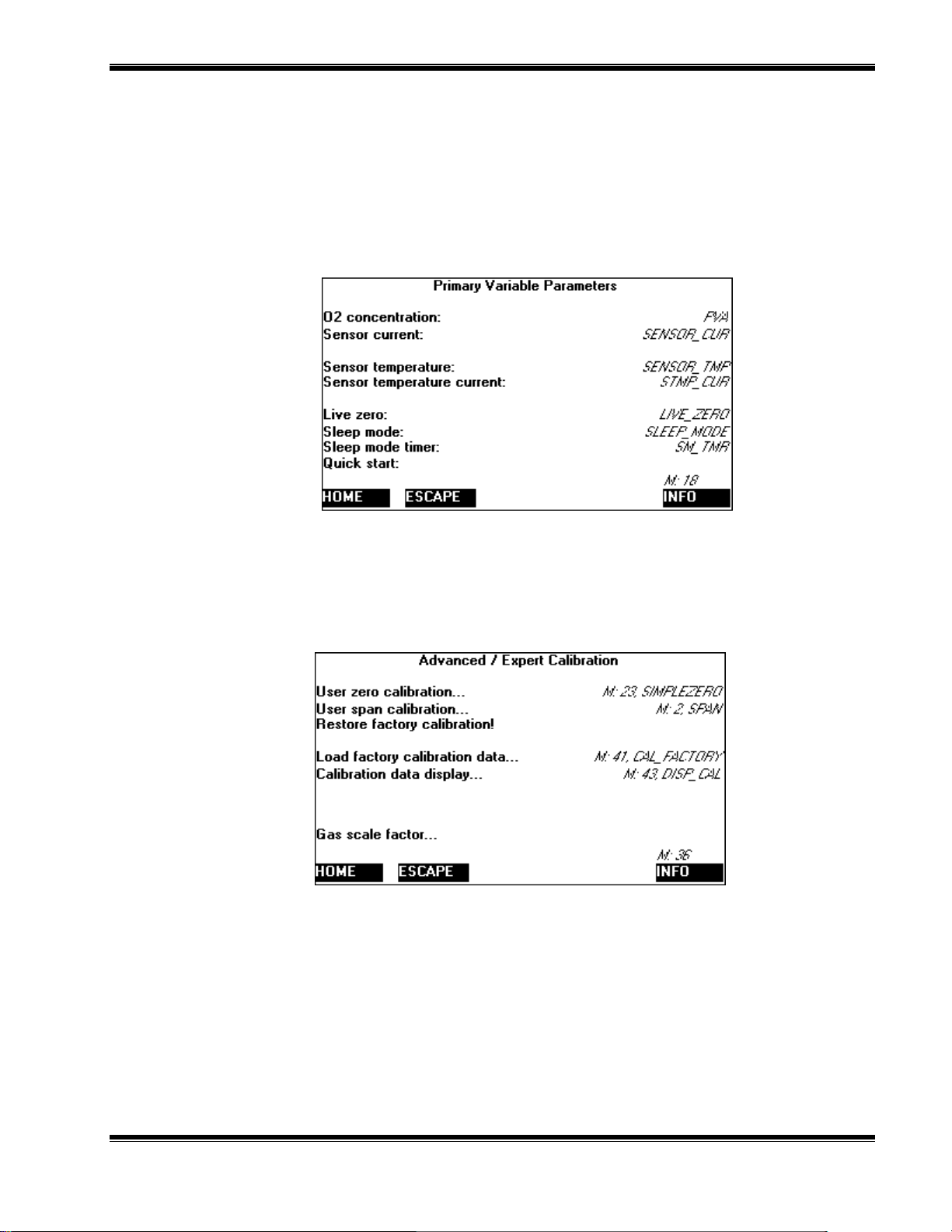 Primary Variable Parameters

O2 concentration: PVA
Sensor current: SENSOR_CUR

Sensor temperature: SENSOR_TMP
Sensor temperature current: STMP_CUR

Live zero: LIVE_ZERO
Sleep mode: SLEEP_MODE
Sleep mode timer: SM_TMR
Quick start:

M: 18
HOME ESCAPE INFO

Advanced / Expert Calibration

User zero calibration... M: 23, SIMPLEZERO
User span calibration... M: 2, SPAN
Restore factory calibration!

Load factory calibration data... M: 41, CAL_FACTORY
Calibration data display... M: 43, DISP_CAL

Gas scale factor...

M: 36
HOME ESCAPE INFO